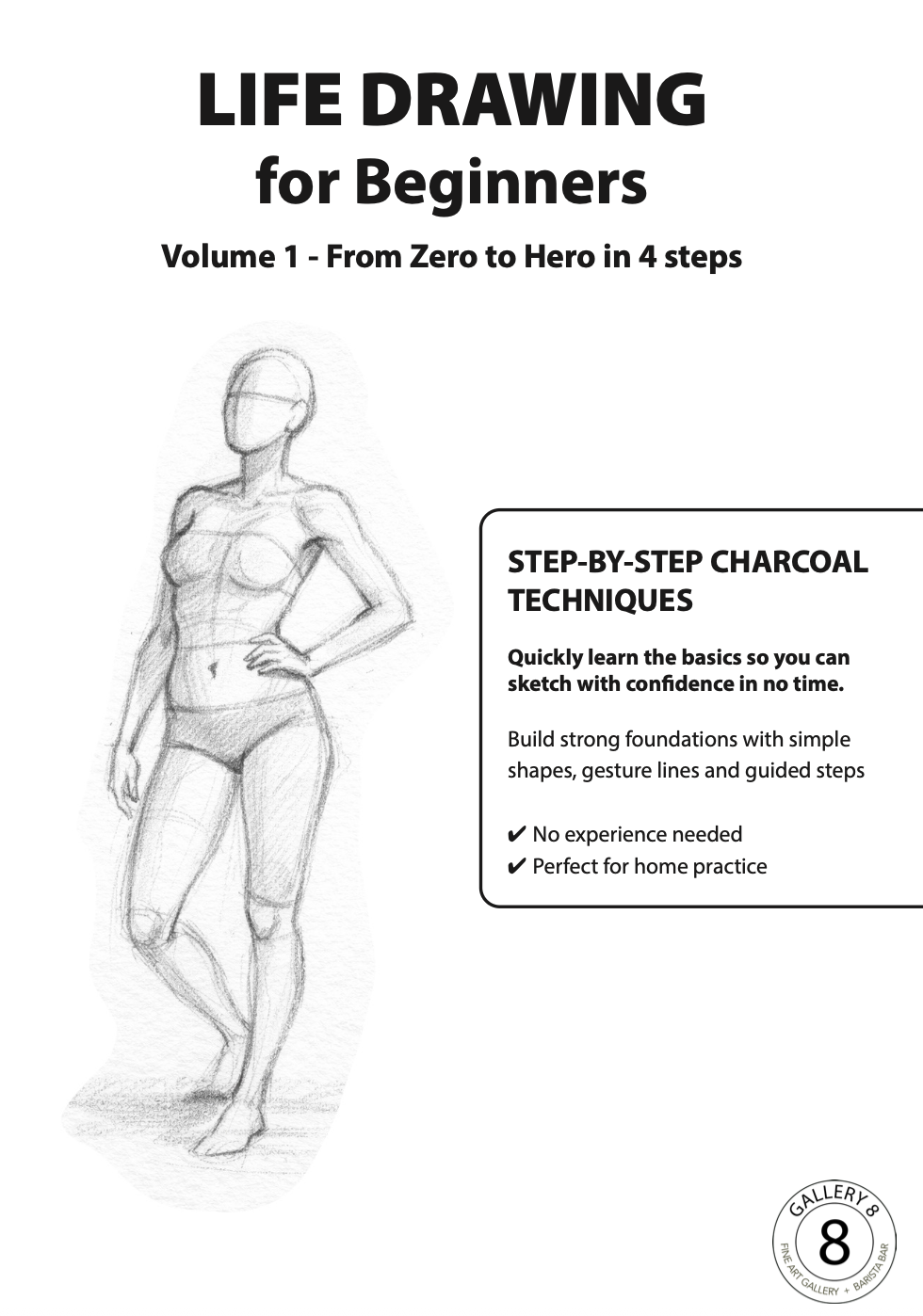 LIFE DRAWING
for Beginners

Volume 1 - From Zero to Hero in 4 steps

STEP-BY-STEP CHARCOAL TECHNIQUES

Quickly learn the basics so you can sketch with confidence in no time.

Build strong foundations with simple shapes, gesture lines and guided steps

✔ No experience needed
✔ Perfect for home practice

GALLERY 8
8
FINE ART GALLERY + BARISTA BAR